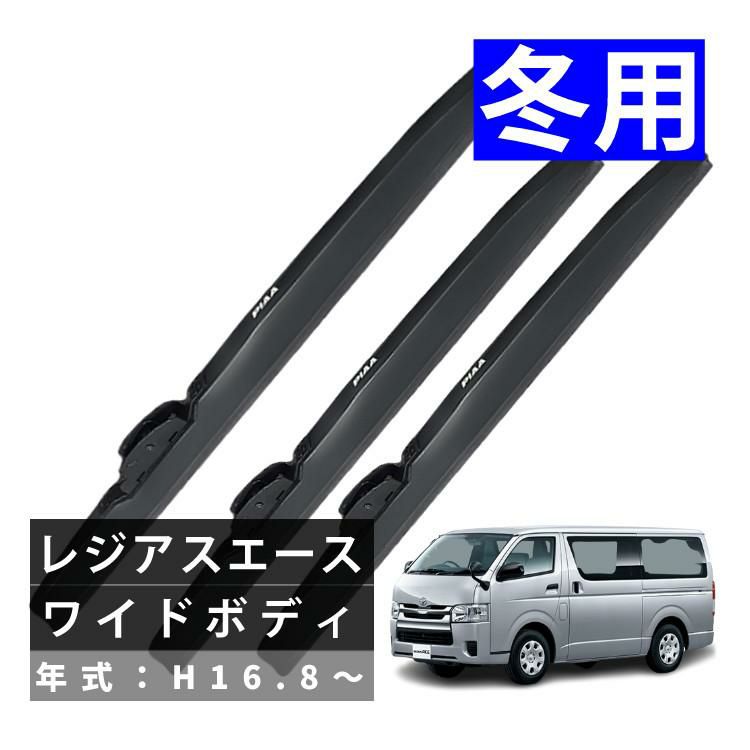 冬用

PIAA
PIAA
PIAA

レジアスエース
ワイドボディ
年式：H16.8～